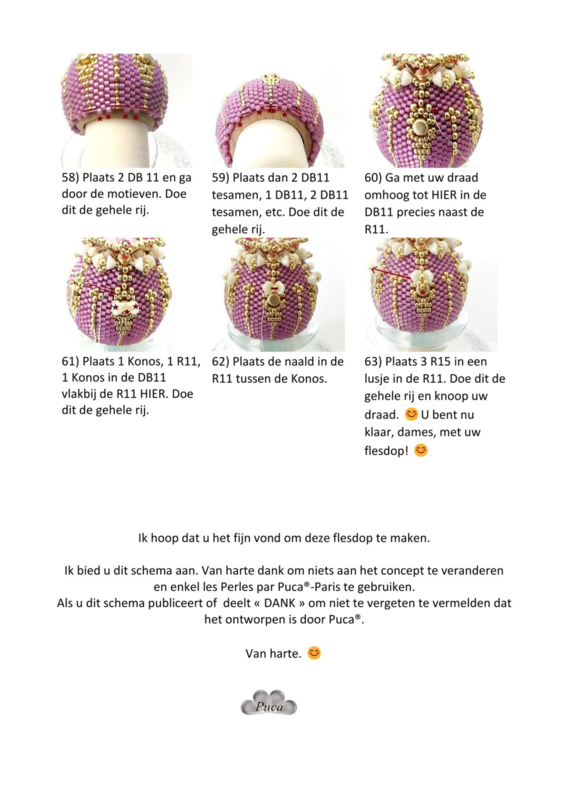 58) Plaats 2 DB 11 en ga door de motieven. Doe dit de gehele rij.

59) Plaats dan 2 DB11 tesamen, 1 DB11, 2 DB11 tesamen, etc. Doe dit de gehele rij.

60) Ga met uw draad omhoog tot HIER in de DB11 precies naast de R11.

61) Plaats 1 Konos, 1 R11, 1 Konos in de DB11 vlakbij de R11 HIER. Doe dit de gehele rij.

62) Plaats de naald in de R11 tussen de Konos.

63) Plaats 3 R15 in een lusje in de R11. Doe dit de gehele rij en knoop uw draad. 😊 U bent nu klaar, dames, met uw flesdop! 😊

Ik hoop dat u het fijn vond om deze flesdop te maken.

Ik bied u dit schema aan. Van harte dank om niets aan het concept te veranderen en enkel les Perles par Puca®-Paris te gebruiken.
Als u dit schema publiceert of deelt « DANK » om niet te vergeten te vermelden dat het ontworpen is door Puca®.

Van harte. 😊

Puca